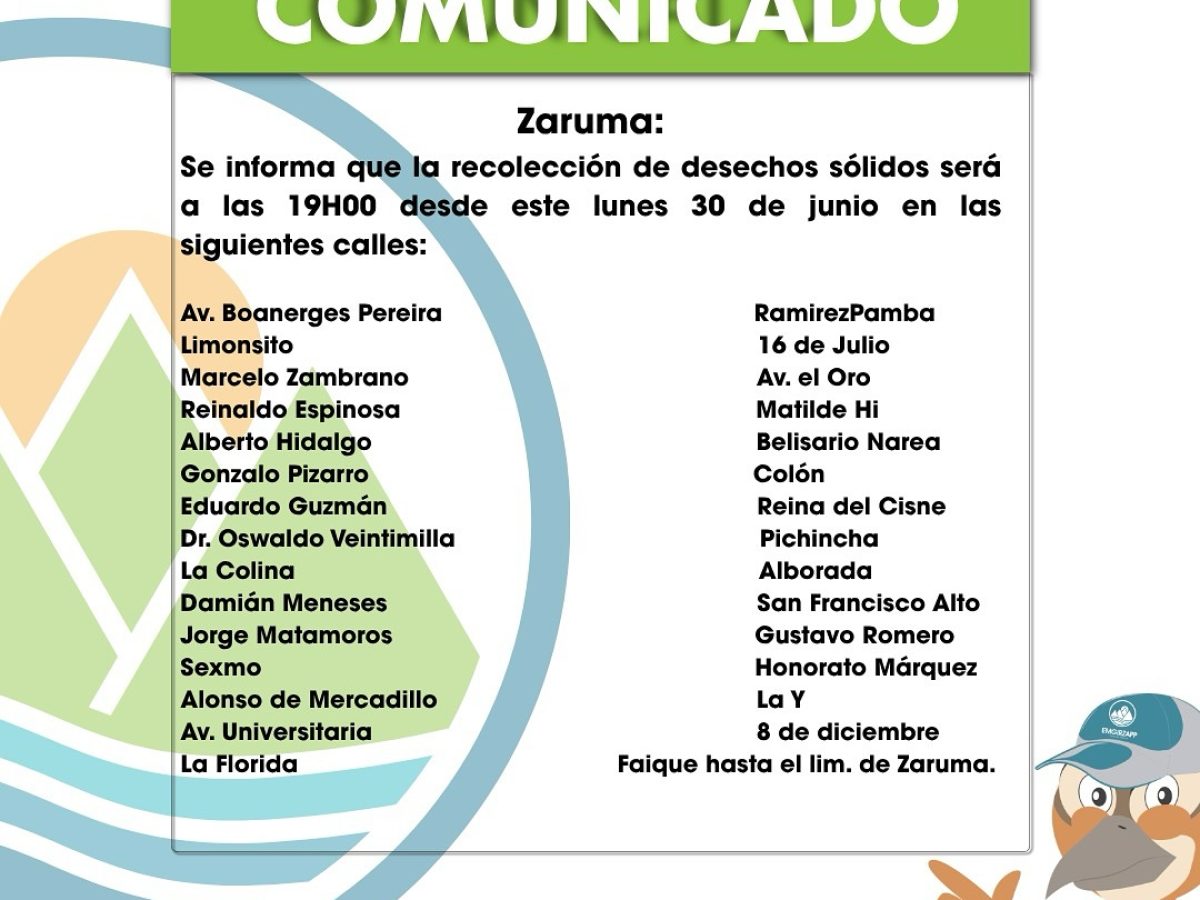 COMUNICADO

Zaruma:

Se informa que la recolección de desechos sólidos será a las 19H00 desde este lunes 30 de junio en las siguientes calles:

Av. Boanerges Pereira
Limonsito
Marcelo Zambrano
Reinaldo Espinosa
Alberto Hidalgo
Gonzalo Pizarro
Eduardo Guzmán
Dr. Oswaldo Veintimilla
La Colina
Damián Meneses
Jorge Matamoros
Sexmo
Alonso de Mercadillo
Av. Universitaria
La Florida

RamirezPamba
16 de Julio
Av. el Oro
Matilde Hi
Belisario Narea
Colón
Reina del Cisne
Pichincha
Alborada
San Francisco Alto
Gustavo Romero
Honorato Márquez
La Y
8 de diciembre
Faique hasta el lim. de Zaruma.

EMGIRZAPP